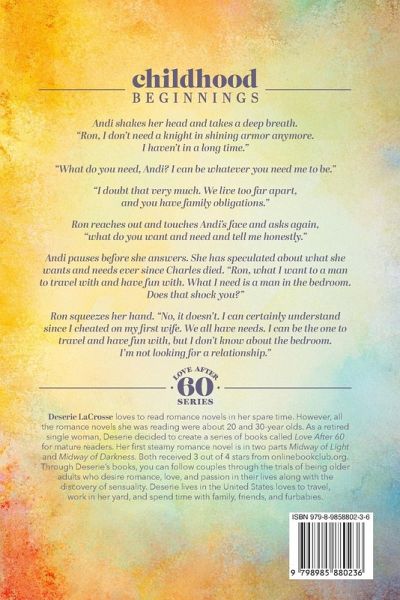 childhood
BEGINNINGS

Andi shakes her head and takes a deep breath. "Ron, I don't need a knight in shining armor anymore. I haven't in a long time."

"What do you need, Andi? I can be whatever you need me to be."

"I doubt that very much. We live too far apart, and you have family obligations."

Ron reaches out and touches Andi's face and asks again, "what do you want and need and tell me honestly."

Andi pauses before she answers. She has speculated about what she wants and needs ever since Charles died. "Ron, what I want to a man to travel with and have fun with. What I need is a man in the bedroom. Does that shock you?"

Ron squeezes her hand. "No, it doesn't. I can certainly understand since I cheated on my first wife. We all have needs. I can be the one to travel and have fun with, but I don't know about the bedroom. I'm not looking for a relationship."

LOVE AFTER
60
SERIES

Deserie LaCrosse loves to read romance novels in her spare time. However, all the romance novels she was reading were about 20 and 30-year olds. As a retired single woman, Deserie decided to create a series of books called Love After 60 for mature readers. Her first steamy romance novel is in two parts Midway of Light and Midway of Darkness. Both received 3 out of 4 stars from onlinebookclub.org. Through Deserie's books, you can follow couples through the trials of being older adults who desire romance, love, and passion in their lives along with the discovery of sensuality. Deserie lives in the United States loves to travel, work in her yard, and spend time with family, friends, and furbabies.

ISBN 979-8-9858802-3-6

9 798985 880236